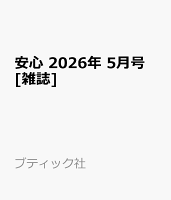 安心 2026年 5月号 [雑誌]

ブティック社